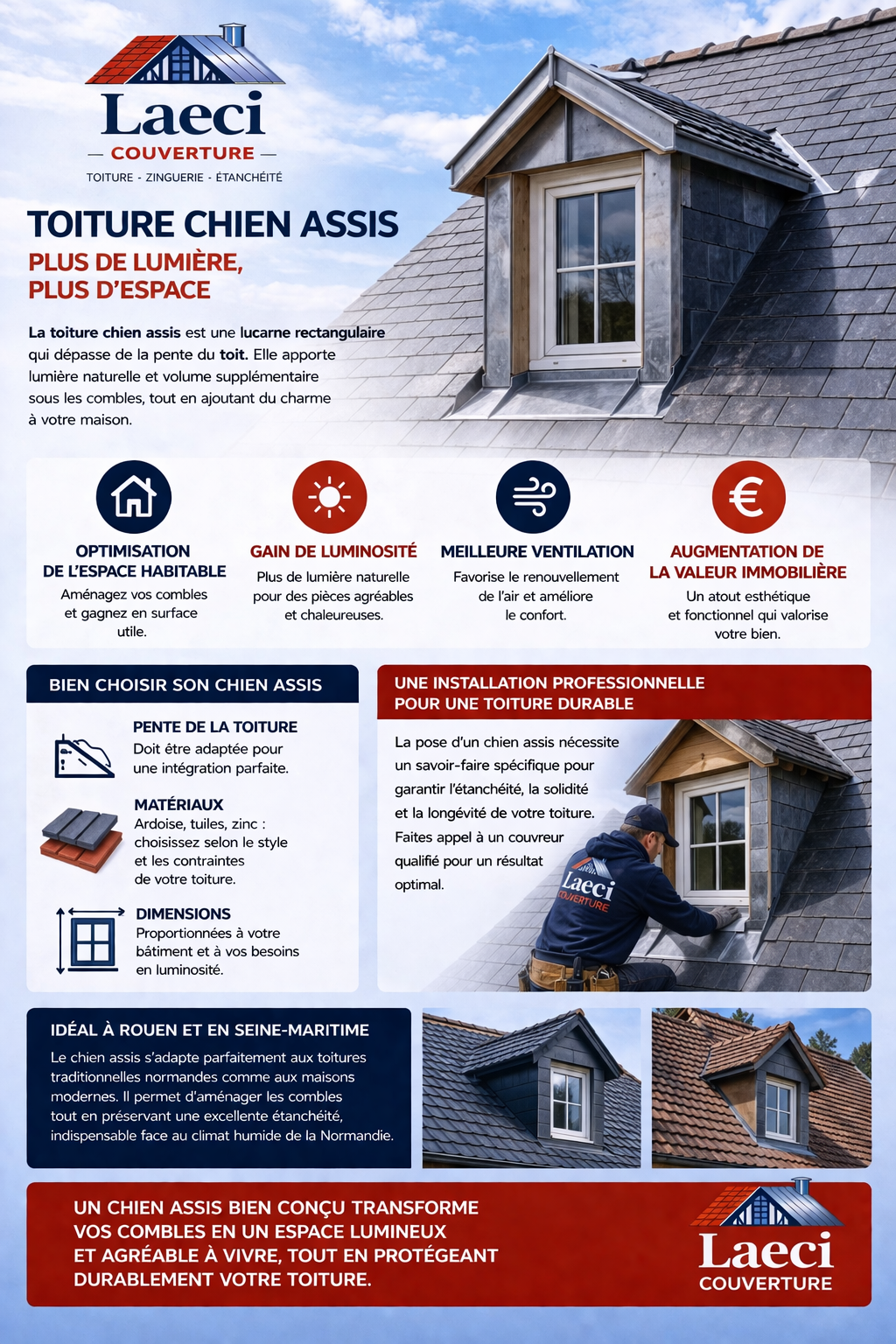 Laeci
COUVERTURE
TOITURE - ZINGUERIE - ÉTANCHÉITÉ

TOITURE CHIEN ASSIS
PLUS DE LUMIÈRE, PLUS D'ESPACE

La toiture chien assis est une lucarne rectangulaire qui dépasse de la pente du toit. Elle apporte lumière naturelle et volume supplémentaire sous les combles, tout en ajoutant du charme à votre maison.

OPTIMISATION DE L'ESPACE HABITABLE
Aménagez vos combles et gagnez en surface utile.

GAIN DE LUMINOSITÉ
Plus de lumière naturelle pour des pièces agréables et chaleureuses.

MEILLEURE VENTILATION
Favorise le renouvellement de l'air et améliore le confort.

AUGMENTATION DE LA VALEUR IMMOBILIÈRE
Un atout esthétique et fonctionnel qui valorise votre bien.

BIEN CHOISIR SON CHIEN ASSIS

PENTE DE LA TOITURE
Doit être adaptée pour une intégration parfaite.

MATÉRIAUX
Ardoise, tuiles, zinc : choisissez selon le style et les contraintes de votre toiture.

DIMENSIONS
Proportionnées à votre bâtiment et à vos besoins en luminosité.

UNE INSTALLATION PROFESSIONNELLE POUR UNE TOITURE DURABLE

La pose d'un chien assis nécessite un savoir-faire spécifique pour garantir l'étanchéité, la solidité et la longévité de votre toiture. Faites appel à un couvreur qualifié pour un résultat optimal.

Laeci COUVERTURE

IDÉAL À ROUEN ET EN SEINE-MARITIME
Le chien assis s'adapte parfaitement aux toitures traditionnelles normandes comme aux maisons modernes. Il permet d'aménager les combles tout en préservant une excellente étanchéité, indispensable face au climat humide de la Normandie.

UN CHIEN ASSIS BIEN CONÇU TRANSFORME VOS COMBLES EN UN ESPACE LUMINEUX ET AGRÉABLE À VIVRE, TOUT EN PROTÉGEANT DURABLEMENT VOTRE TOITURE.

Laeci
COUVERTURE